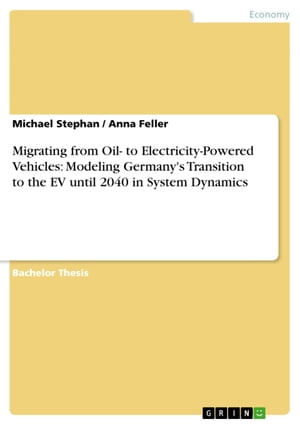 Economy

Michael Stephan / Anna Feller

Migrating from Oil- to Electricity-Powered Vehicles: Modeling Germany's Transition to the EV until 2040 in System Dynamics

Bachelor Thesis

GRIN